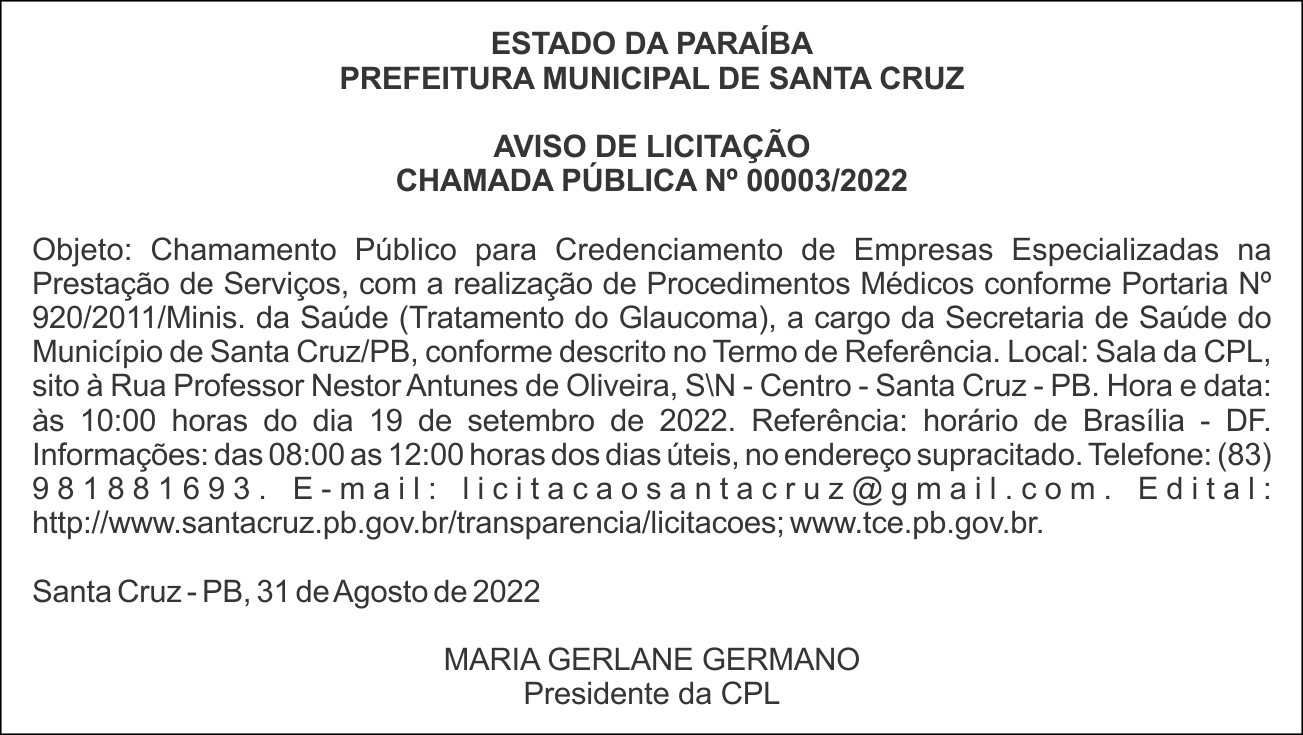 ESTADO DA PARAÍBA
PREFEITURA MUNICIPAL DE SANTA CRUZ

AVISO DE LICITAÇÃO
CHAMADA PÚBLICA Nº 00003/2022

Objeto: Chamamento Público para Credenciamento de Empresas Especializadas na Prestação de Serviços, com a realização de Procedimentos Médicos conforme Portaria Nº 920/2011/Minis. da Saúde (Tratamento do Glaucoma), a cargo da Secretaria de Saúde do Município de Santa Cruz/PB, conforme descrito no Termo de Referência. Local: Sala da CPL, sito à Rua Professor Nestor Antunes de Oliveira, S\N - Centro - Santa Cruz - PB. Hora e data: às 10:00 horas do dia 19 de setembro de 2022. Referência: horário de Brasília - DF. Informações: das 08:00 as 12:00 horas dos dias úteis, no endereço supracitado. Telefone: (83) 981881693. E-mail: licitacaosantacruz@gmail.com. Edital: http://www.santacruz.pb.gov.br/transparencia/licitacoes; www.tce.pb.gov.br.

Santa Cruz - PB, 31 de Agosto de 2022

MARIA GERLANE GERMANO
Presidente da CPL